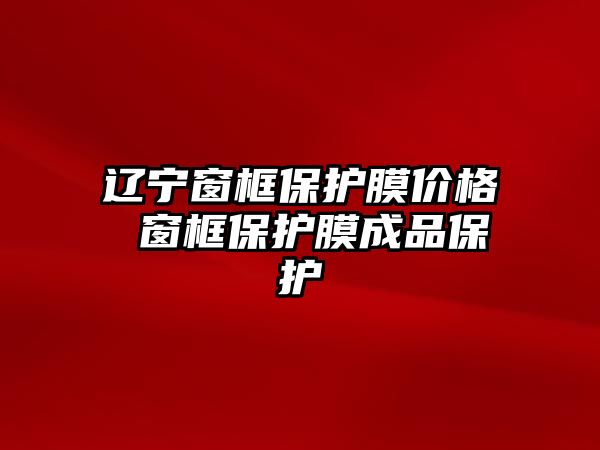 辽宁窗框保护膜价格 窗框保护膜成品保护